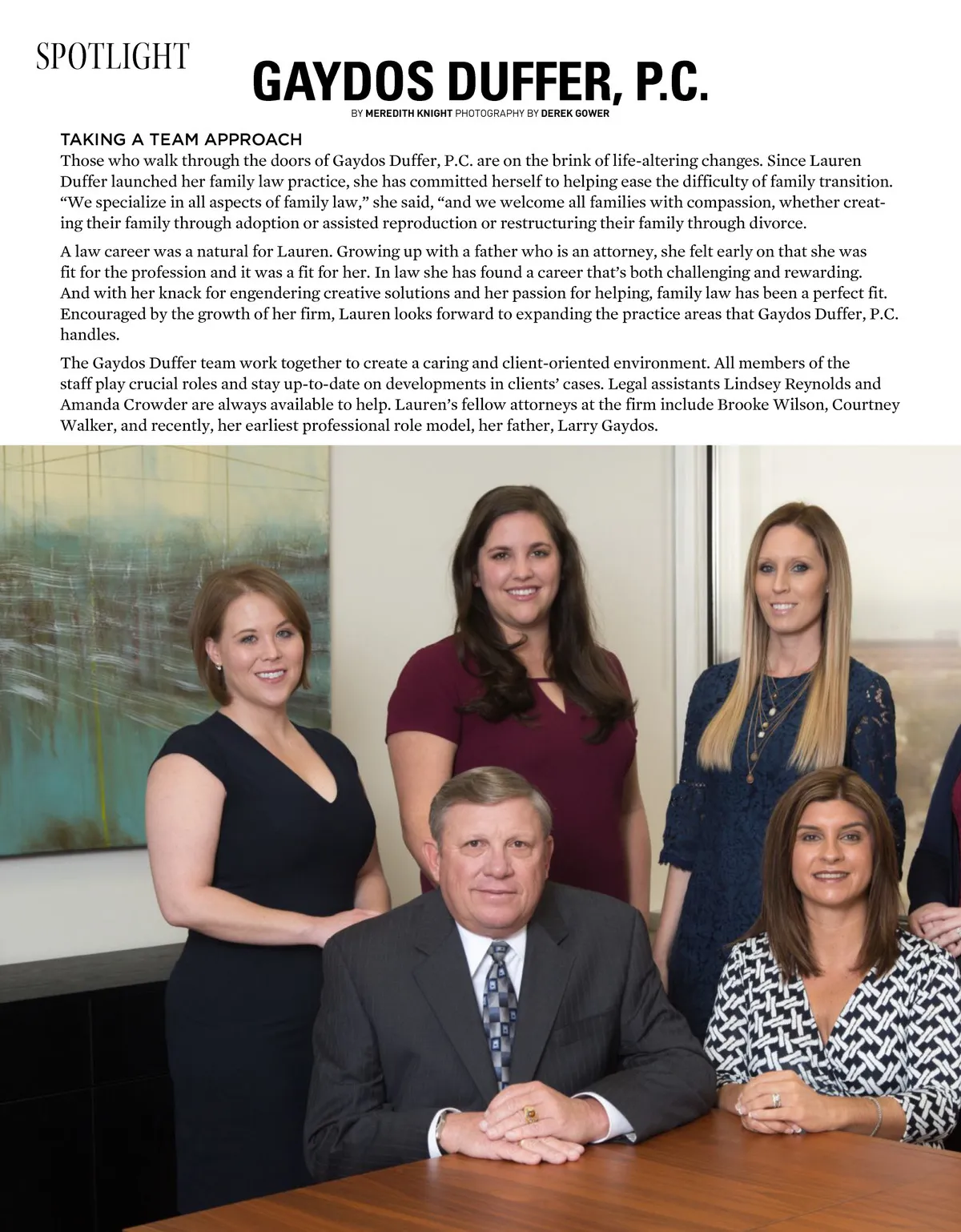 SPOTLIGHT

GAYDOS DUFFER, P.C.

BY MEREDITH KNIGHT PHOTOGRAPHY BY DEREK GOWER

TAKING A TEAM APPROACH

Those who walk through the doors of Gaydos Duffer, P.C. are on the brink of life-altering changes. Since Lauren Duffer launched her family law practice, she has committed herself to helping ease the difficulty of family transition. “We specialize in all aspects of family law,” she said, “and we welcome all families with compassion, whether creating their family through adoption or assisted reproduction or restructuring their family through divorce.

A law career was a natural for Lauren. Growing up with a father who is an attorney, she felt early on that she was fit for the profession and it was a fit for her. In law she has found a career that’s both challenging and rewarding. And with her knack for engendering creative solutions and her passion for helping, family law has been a perfect fit. Encouraged by the growth of her firm, Lauren looks forward to expanding the practice areas that Gaydos Duffer, P.C. handles.

The Gaydos Duffer team work together to create a caring and client-oriented environment. All members of the staff play crucial roles and stay up-to-date on developments in clients’ cases. Legal assistants Lindsey Reynolds and Amanda Crowder are always available to help. Lauren’s fellow attorneys at the firm include Brooke Wilson, Courtney Walker, and recently, her earliest professional role model, her father, Larry Gaydos.